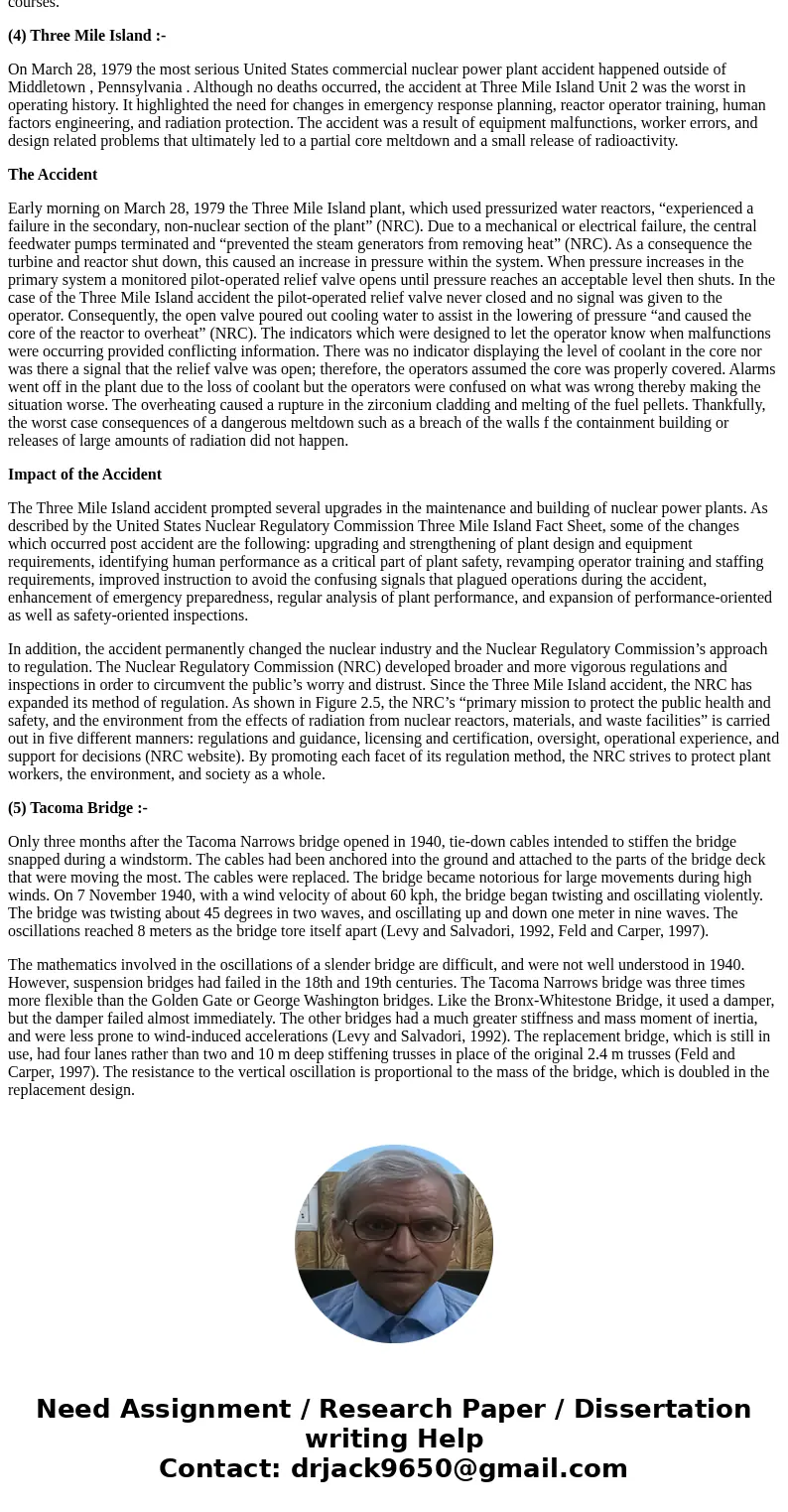 courses.

(4) Three Mile Island :-

On March 28, 1979 the most serious United States commercial nuclear power plant accident happened outside of Middletown , Pennsylvania . Although no deaths occurred, the accident at Three Mile Island Unit 2 was the worst in operating history. It highlighted the need for changes in emergency response planning, reactor operator training, human factors engineering, and radiation protection. The accident was a result of equipment malfunctions, worker errors, and design related problems that ultimately led to a partial core meltdown and a small release of radioactivity.

The Accident

Early morning on March 28, 1979 the Three Mile Island plant, which used pressurized water reactors, “experienced a failure in the secondary, non-nuclear section of the plant” (NRC). Due to a mechanical or electrical failure, the central feedwater pumps terminated and “prevented the steam generators from removing heat” (NRC). As a consequence the turbine and reactor shut down, this caused an increase in pressure within the system. When pressure increases in the primary system a monitored pilot-operated relief valve opens until pressure reaches an acceptable level then shuts. In the case of the Three Mile Island accident the pilot-operated relief valve never closed and no signal was given to the operator. Consequently, the open valve poured out cooling water to assist in the lowering of pressure “and caused the core of the reactor to overheat” (NRC). The indicators which were designed to let the operator know when malfunctions were occurring provided conflicting information. There was no indicator displaying the level of coolant in the core nor was there a signal that the relief valve was open; therefore, the operators assumed the core was properly covered. Alarms went off in the plant due to the loss of coolant but the operators were confused on what was wrong thereby making the situation worse. The overheating caused a rupture in the zirconium cladding and melting of the fuel pellets. Thankfully, the worst case consequences of a dangerous meltdown such as a breach of the walls f the containment building or releases of large amounts of radiation did not happen.

Impact of the Accident

The Three Mile Island accident prompted several upgrades in the maintenance and building of nuclear power plants. As described by the United States Nuclear Regulatory Commission Three Mile Island Fact Sheet, some of the changes which occurred post accident are the following: upgrading and strengthening of plant design and equipment requirements, identifying human performance as a critical part of plant safety, revamping operator training and staffing requirements, improved instruction to avoid the confusing signals that plagued operations during the accident, enhancement of emergency preparedness, regular analysis of plant performance, and expansion of performance-oriented as well as safety-oriented inspections.

In addition, the accident permanently changed the nuclear industry and the Nuclear Regulatory Commission’s approach to regulation. The Nuclear Regulatory Commission (NRC) developed broader and more vigorous regulations and inspections in order to circumvent the public’s worry and distrust. Since the Three Mile Island accident, the NRC has expanded its method of regulation. As shown in Figure 2.5, the NRC’s “primary mission to protect the public health and safety, and the environment from the effects of radiation from nuclear reactors, materials, and waste facilities” is carried out in five different manners: regulations and guidance, licensing and certification, oversight, operational experience, and support for decisions (NRC website). By promoting each facet of its regulation method, the NRC strives to protect plant workers, the environment, and society as a whole.

(5) Tacoma Bridge :-

Only three months after the Tacoma Narrows bridge opened in 1940, tie-down cables intended to stiffen the bridge snapped during a windstorm. The cables had been anchored into the ground and attached to the parts of the bridge deck that were moving the most. The cables were replaced. The bridge became notorious for large movements during high winds. On 7 November 1940, with a wind velocity of about 60 kph, the bridge began twisting and oscillating violently. The bridge was twisting about 45 degrees in two waves, and oscillating up and down one meter in nine waves. The oscillations reached 8 meters as the bridge tore itself apart (Levy and Salvadori, 1992, Feld and Carper, 1997).

The mathematics involved in the oscillations of a slender bridge are difficult, and were not well understood in 1940. However, suspension bridges had failed in the 18th and 19th centuries. The Tacoma Narrows bridge was three times more flexible than the Golden Gate or George Washington bridges. Like the Bronx-Whitestone Bridge, it used a damper, but the damper failed almost immediately. The other bridges had a much greater stiffness and mass moment of inertia, and were less prone to wind-induced accelerations (Levy and Salvadori, 1992). The replacement bridge, which is still in use, had four lanes rather than two and 10 m deep stiffening trusses in place of the original 2.4 m trusses (Feld and Carper, 1997). The resistance to the vertical oscillation is proportional to the mass of the bridge, which is doubled in the replacement design.

Need Assignment / Research Paper / Dissertation writing Help
Contact: drjack9650@gmail.com